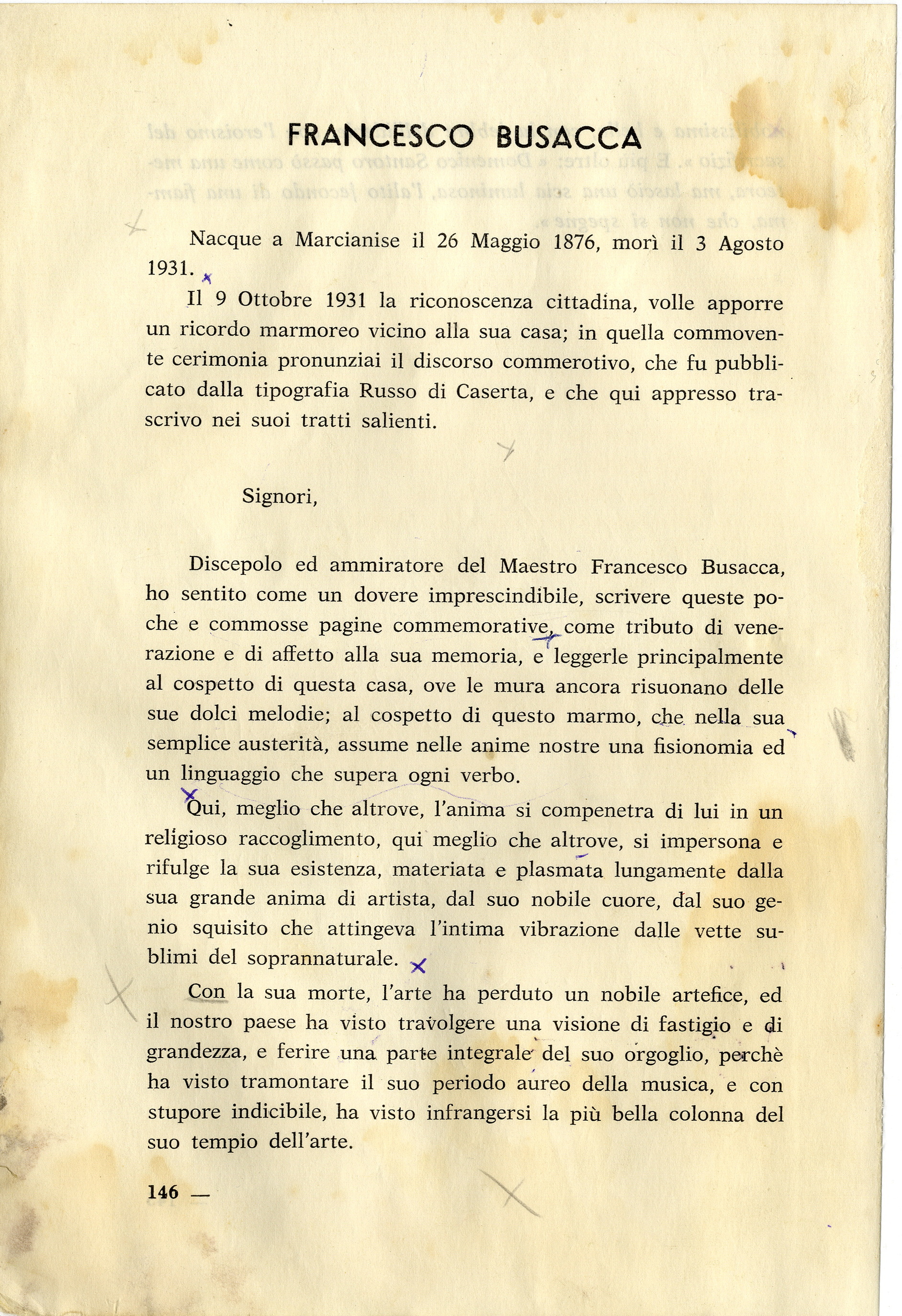 FRANCESCO BUSACCA

Nacque a Marcianise il 26 Maggio 1876, morì il 3 Agosto 1931.

Il 9 Ottobre 1931 la riconoscenza cittadina, volle apporre un ricordo marmoreo vicino alla sua casa; in quella commovente cerimonia pronunziai il discorso commerotivo, che fu pubblicato dalla tipografia Russo di Caserta, e che qui appresso trascrivo nei suoi tratti salienti.

Signori,

Discepolo ed ammiratore del Maestro Francesco Busacca, ho sentito come un dovere imprescindibile, scrivere queste poche e commosse pagine commemorative, come tributo di venerazione e di affetto alla sua memoria, e leggerle principalmente al cospetto di questa casa, ove le mura ancora risuonano delle sue dolci melodie; al cospetto di questo marmo, che nella sua semplice austerità, assume nelle anime nostre una fisionomia ed un linguaggio che supera ogni verbo.

Qui, meglio che altrove, l'anima si compenetra di lui in un religioso raccoglimento, qui meglio che altrove, si impersona e rifulge la sua esistenza, materiata e plasmata lungamente dalla sua grande anima di artista, dal suo nobile cuore, dal suo genio squisito che attingeva l'intima vibrazione dalle vette sublimi del soprannaturale.

Con la sua morte, l'arte ha perduto un nobile artefice, ed il nostro paese ha visto travolgere una visione di fastigio e di grandezza, e ferire una parte integrale del suo orgoglio, perchè ha visto tramontare il suo periodo aureo della musica, e con stupore indicibile, ha visto infrangersi la più bella colonna del suo tempio dell'arte.

146 —